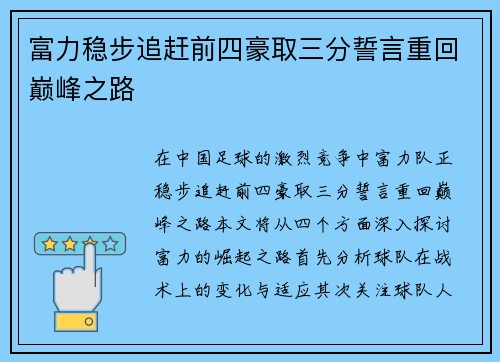 富力稳步追赶前四豪取三分誓言重回巅峰之路

在中国足球的激烈竞争中富力队正稳步追赶前四豪取三分誓言重回巅峰之路本文将从四个方面深入探讨富力的崛起之路首先分析球队在战术上的变化与适应其次关注球队人